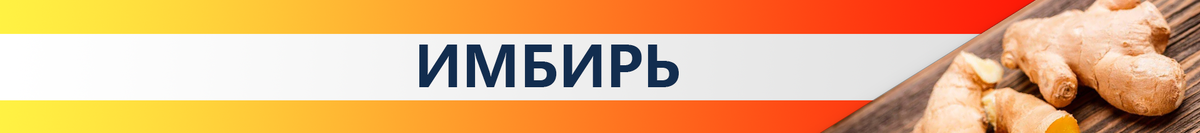 ИМБИРЬ